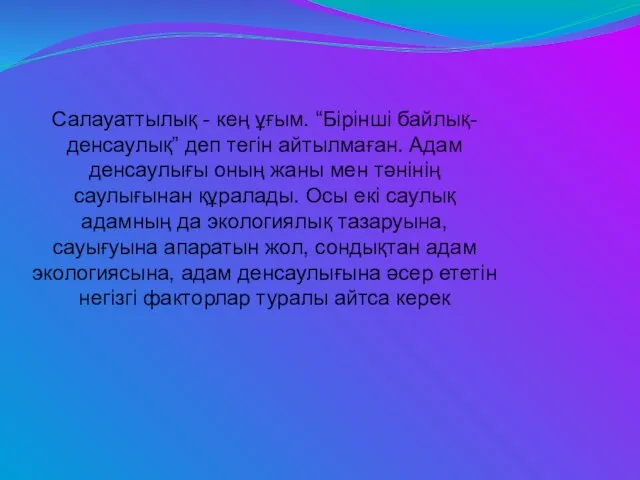 Салауаттылық - кең ұғым. “Бірінші байлық-денсаулық” деп тегін айтылмаған. Адам денсаулығы оның жаны мен тәнінің саулығынан құралады. Осы екі саулық адамның да экологиялық тазаруына, сауығуына апаратын жол, сондықтан адам экологиясына, адам денсаулығына әсер ететін негізгі факторлар туралы айтса керек